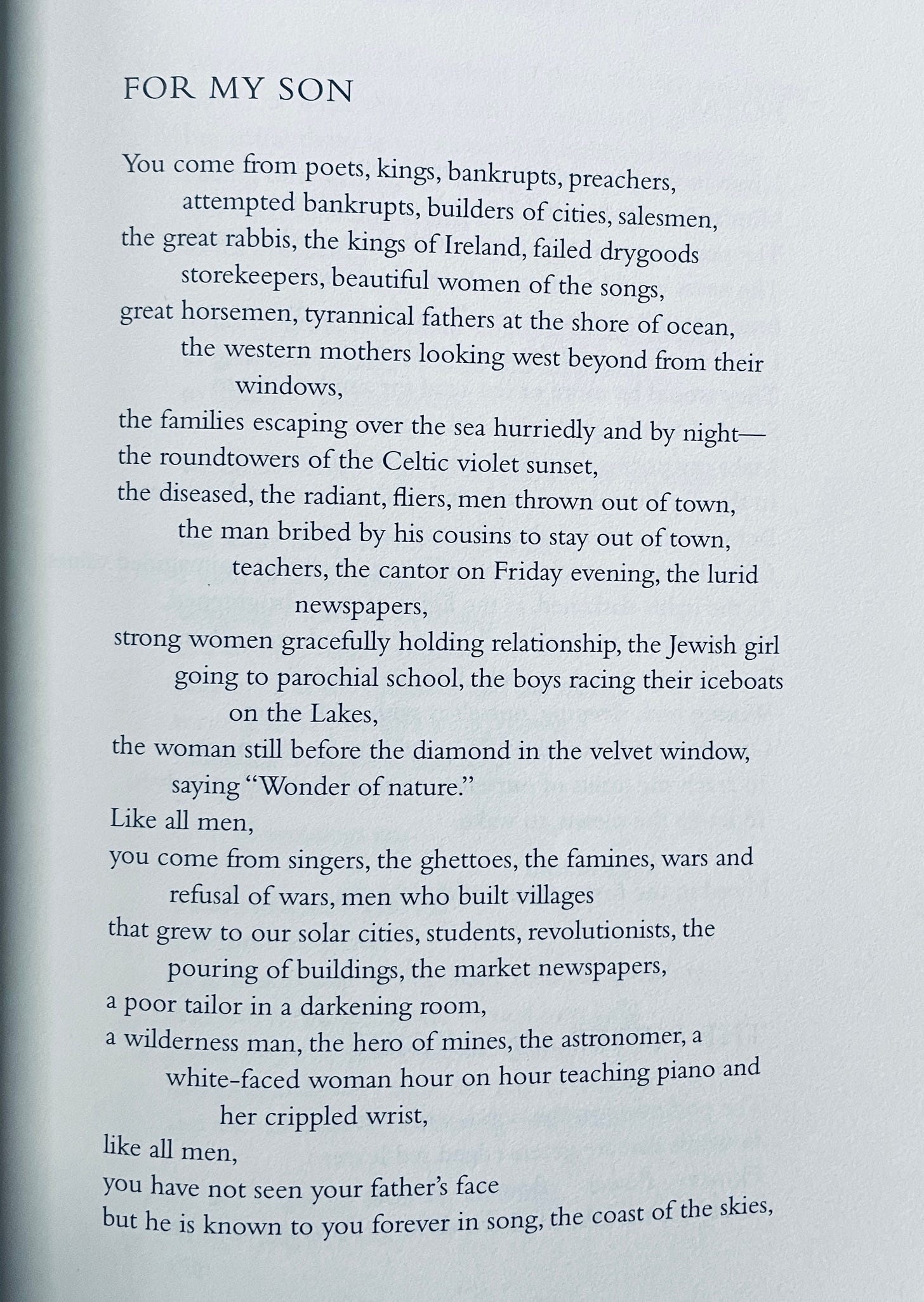 FOR MY SON

You come from poets, kings, bankrupts, preachers,
attempted bankrupts, builders of cities, salesmen,
the great rabbis, the kings of Ireland, failed drygoods
storekeepers, beautiful women of the songs,
great horsemen, tyrannical fathers at the shore of ocean,
the western mothers looking west beyond from their
windows,
the families escaping over the sea hurriedly and by night—
the roundtowers of the Celtic violet sunset,
the diseased, the radiant, fliers, men thrown out of town,
the man bribed by his cousins to stay out of town,
teachers, the cantor on Friday evening, the lurid
newspapers,
strong women gracefully holding relationship, the Jewish girl
going to parochial school, the boys racing their iceboats
on the Lakes,
the woman still before the diamond in the velvet window,
saying "Wonder of nature."
Like all men,
you come from singers, the ghettoes, the famines, wars and
refusal of wars, men who built villages
that grew to our solar cities, students, revolutionists, the
pouring of buildings, the market newspapers,
a poor tailor in a darkening room,
a wilderness man, the hero of mines, the astronomer, a
white-faced woman hour on hour teaching piano and
her crippled wrist,
like all men,
you have not seen your father's face
but he is known to you forever in song, the coast of the skies,